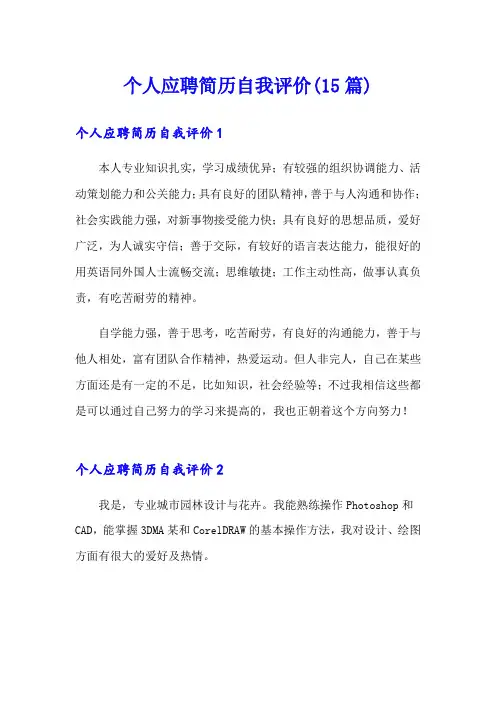 个人应聘简历自我评价(15篇)

个人应聘简历自我评价1

本人专业知识扎实，学习成绩优异；有较强的组织协调能力、活动策划能力和公关能力；具有良好的团队精神，善于与人沟通和协作；社会实践能力强，对新事物接受能力快；具有良好的思想品质，爱好广泛，为人诚实守信；善于交际，有较好的语言表达能力，能很好的用英语同外国人士流畅交流；思维敏捷；工作主动性高，做事认真负责，有吃苦耐劳的精神。

自学能力强，善于思考，吃苦耐劳，有良好的沟通能力，善于与他人相处，富有团队合作精神，热爱运动。但人非完人，自己在某些方面还是有一定的不足，比如知识，社会经验等；不过我相信这些都是可以通过自己努力的学习来提高的，我也正朝着这个方向努力！

个人应聘简历自我评价2

我是，专业城市园林设计与花卉。我能熟练操作Photoshop和CAD，能掌握3DMA某和CorelDRAW的基本操作方法，我对设计、绘图方面有很大的爱好及热情。